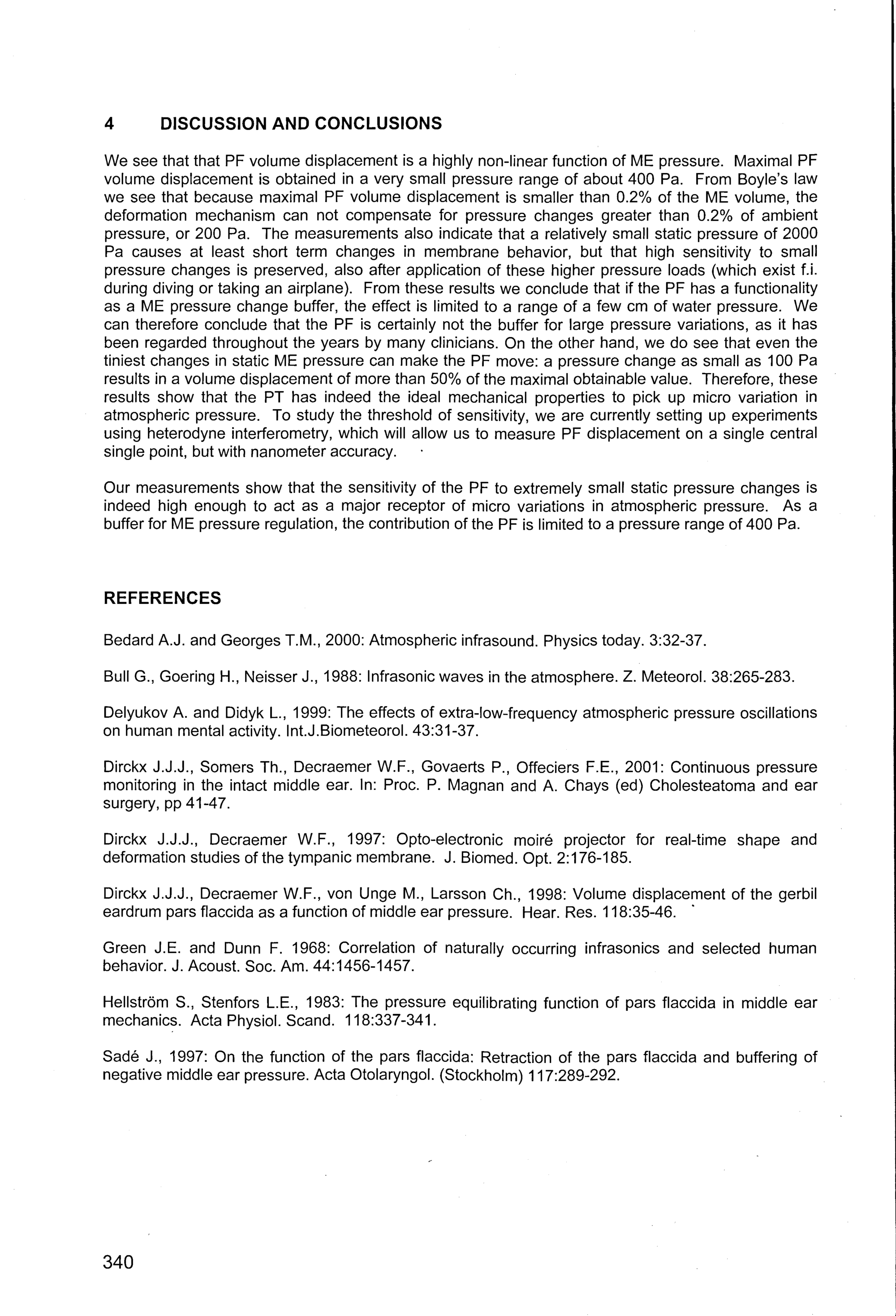 4 DISCUSSION AND CONCLUSIONS

We see that that PF volume displacement is a highly non-linear function of ME pressure. Maximal PF volume displacement is obtained in a very small pressure range of about 400 Pa. From Boyle's law we see that because maximal PF volume displacement is smaller than 0.2% of the ME volume, the deformation mechanism can not compensate for pressure changes greater than 0.2% of ambient pressure, or 200 Pa. The measurements also indicate that a relatively small static pressure of 2000 Pa causes at least short term changes in membrane behavior, but that high sensitivity to small pressure changes is preserved, also after application of these higher pressure loads (which exist f.i. during diving or taking an airplane). From these results we conclude that if the PF has a functionality as a ME pressure change buffer, the effect is limited to a range of a few cm of water pressure. We can therefore conclude that the PF is certainly not the buffer for large pressure variations, as it has been regarded throughout the years by many clinicians. On the other hand, we do see that even the tiniest changes in static ME pressure can make the PF move: a pressure change as small as 100 Pa results in a volume displacement of more than 50% of the maximal obtainable value. Therefore, these results show that the PT has indeed the ideal mechanical properties to pick up micro variation in atmospheric pressure. To study the threshold of sensitivity, we are currently setting up experiments using heterodyne interferometry, which will allow us to measure PF displacement on a single central single point, but with nanometer accuracy.

Our measurements show that the sensitivity of the PF to extremely small static pressure changes is indeed high enough to act as a major receptor of micro variations in atmospheric pressure. As a buffer for ME pressure regulation, the contribution of the PF is limited to a pressure range of 400 Pa.

REFERENCES

Bedard A.J. and Georges T.M., 2000: Atmospheric infrasound. Physics today. 3:32-37.

Bull G., Goering H., Neisser J., 1988: Infrasonic waves in the atmosphere. Z. Meteorol. 38:265-283.

Delyukov A. and Didyk L., 1999: The effects of extra-low-frequency atmospheric pressure oscillations on human mental activity. Int.J.Biometeorol. 43:31-37.

Dirckx J.J.J., Somers Th., Decraemer W.F., Govaerts P., Offeciers F.E., 2001: Continuous pressure monitoring in the intact middle ear. In: Proc. P. Magnan and A. Chays (ed) Cholesteatoma and ear surgery, pp 41-47.

Dirckx J.J.J., Decraemer W.F., 1997: Opto-electronic moiré projector for real-time shape and deformation studies of the tympanic membrane. J. Biomed. Opt. 2:176-185.

Dirckx J.J.J., Decraemer W.F., von Unge M., Larsson Ch., 1998: Volume displacement of the gerbil eardrum pars flaccida as a function of middle ear pressure. Hear. Res. 118:35-46.

Green J.E. and Dunn F. 1968: Correlation of naturally occurring infrasonics and selected human behavior. J. Acoust. Soc. Am. 44:1456-1457.

Hellström S., Stenfors L.E., 1983: The pressure equilibrating function of pars flaccida in middle ear mechanics. Acta Physiol. Scand. 118:337-341.

Sadé J., 1997: On the function of the pars flaccida: Retraction of the pars flaccida and buffering of negative middle ear pressure. Acta Otolaryngol. (Stockholm) 117:289-292.

340